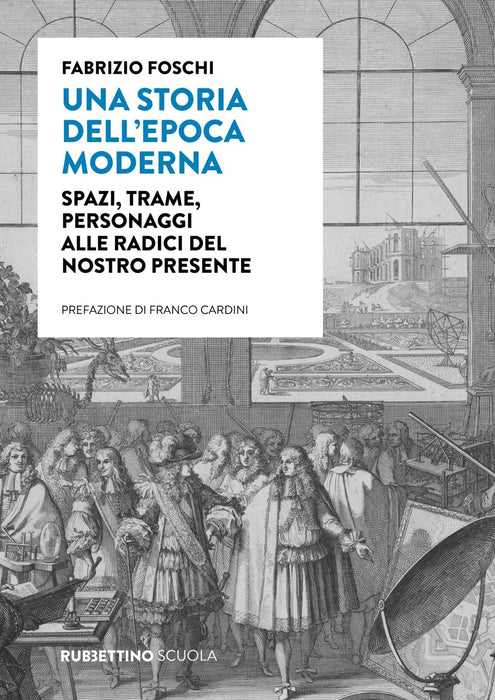 FABRIZIO FOSCHI

UNA STORIA DELL'EPOCA MODERNA

SPAZI, TRAME, PERSONAGGI ALLE RADICI DEL NOSTRO PRESENTE

PREFAZIONE DI FRANCO CARDINI

RUBBETTINO SCUOLA